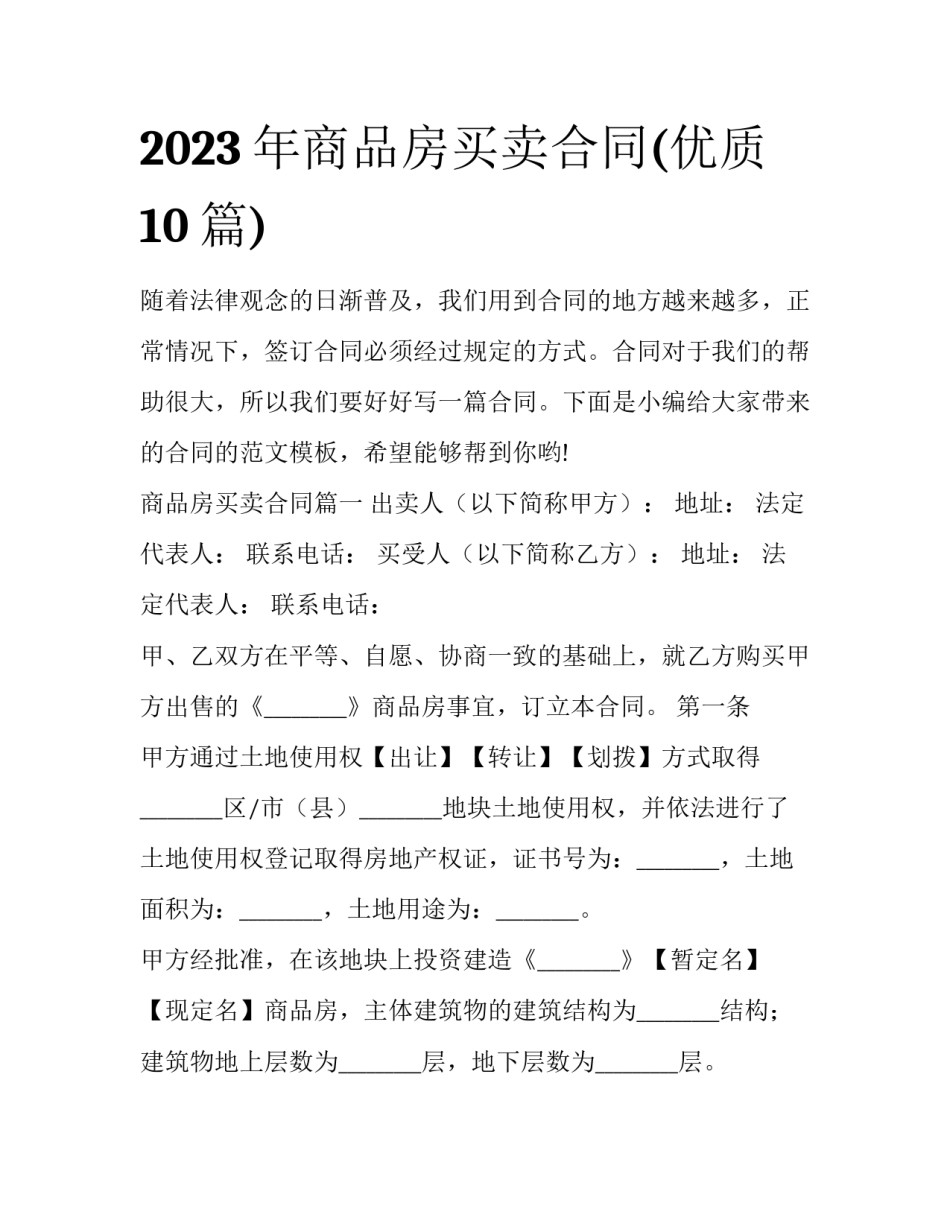 2023 年商品房买卖合同(优质 10 篇)

随着法律观念的日渐普及，我们用到合同的地方越来越多，正常情况下，签订合同必须经过规定的方式。合同对于我们的帮助很大，所以我们要好好写一篇合同。下面是小编给大家带来的合同的范文模板，希望能够帮到你哟!

商品房买卖合同篇一 出卖人（以下简称甲方）： 地址： 法定代表人： 联系电话： 买受人（以下简称乙方）： 地址： 法定代表人： 联系电话：

甲、乙双方在平等、自愿、协商一致的基础上，就乙方购买甲方出售的《_______》商品房事宜，订立本合同。 第一条

甲方通过土地使用权【出让】【转让】【划拨】方式取得_______区/市（县）_______地块土地使用权，并依法进行了土地使用权登记取得房地产权证，证书号为：_______，土地面积为：_______，土地用途为：_______。

甲方经批准，在该地块上投资建造《_______》【暂定名】【现定名】商品房，主体建筑物的建筑结构为_______结构；建筑物地上层数为_______层，地下层数为_______层。